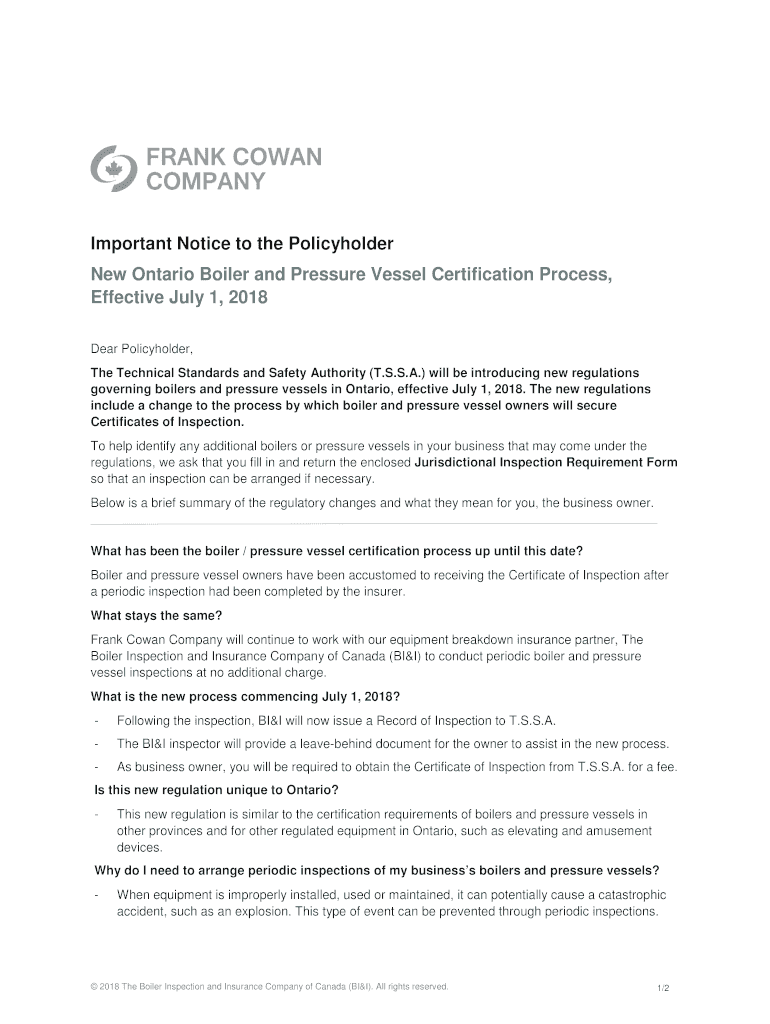 FRANK COWAN COMPANY

Important Notice to the Policyholder

New Ontario Boiler and Pressure Vessel Certification Process, Effective July 1, 2018

Dear Policyholder,

The Technical Standards and Safety Authority (T.S.S.A.) will be introducing new regulations governing boilers and pressure vessels in Ontario, effective July 1, 2018. The new regulations include a change to the process by which boiler and pressure vessel owners will secure Certificates of Inspection.

To help identify any additional boilers or pressure vessels in your business that may come under the regulations, we ask that you fill in and return the enclosed Jurisdictional Inspection Requirement Form so that an inspection can be arranged if necessary.

Below is a brief summary of the regulatory changes and what they mean for you, the business owner.

What has been the boiler / pressure vessel certification process up until this date?

Boiler and pressure vessel owners have been accustomed to receiving the Certificate of Inspection after a periodic inspection had been completed by the insurer.

What stays the same?

Frank Cowan Company will continue to work with our equipment breakdown insurance partner, The Boiler Inspection and Insurance Company of Canada (BI&I) to conduct periodic boiler and pressure vessel inspections at no additional charge.

What is the new process commencing July 1, 2018?

- Following the inspection, BI&I will now issue a Record of Inspection to T.S.S.A.

- The BI&I inspector will provide a leave-behind document for the owner to assist in the new process.

- As business owner, you will be required to obtain the Certificate of Inspection from T.S.S.A. for a fee.

Is this new regulation unique to Ontario?

- This new regulation is similar to the certification requirements of boilers and pressure vessels in other provinces and for other regulated equipment in Ontario, such as elevating and amusement devices.

Why do I need to arrange periodic inspections of my business's boilers and pressure vessels?

- When equipment is improperly installed, used or maintained, it can potentially cause a catastrophic accident, such as an explosion. This type of event can be prevented through periodic inspections.

© 2018 The Boiler Inspection and Insurance Company of Canada (BI&I). All rights reserved.

1/2